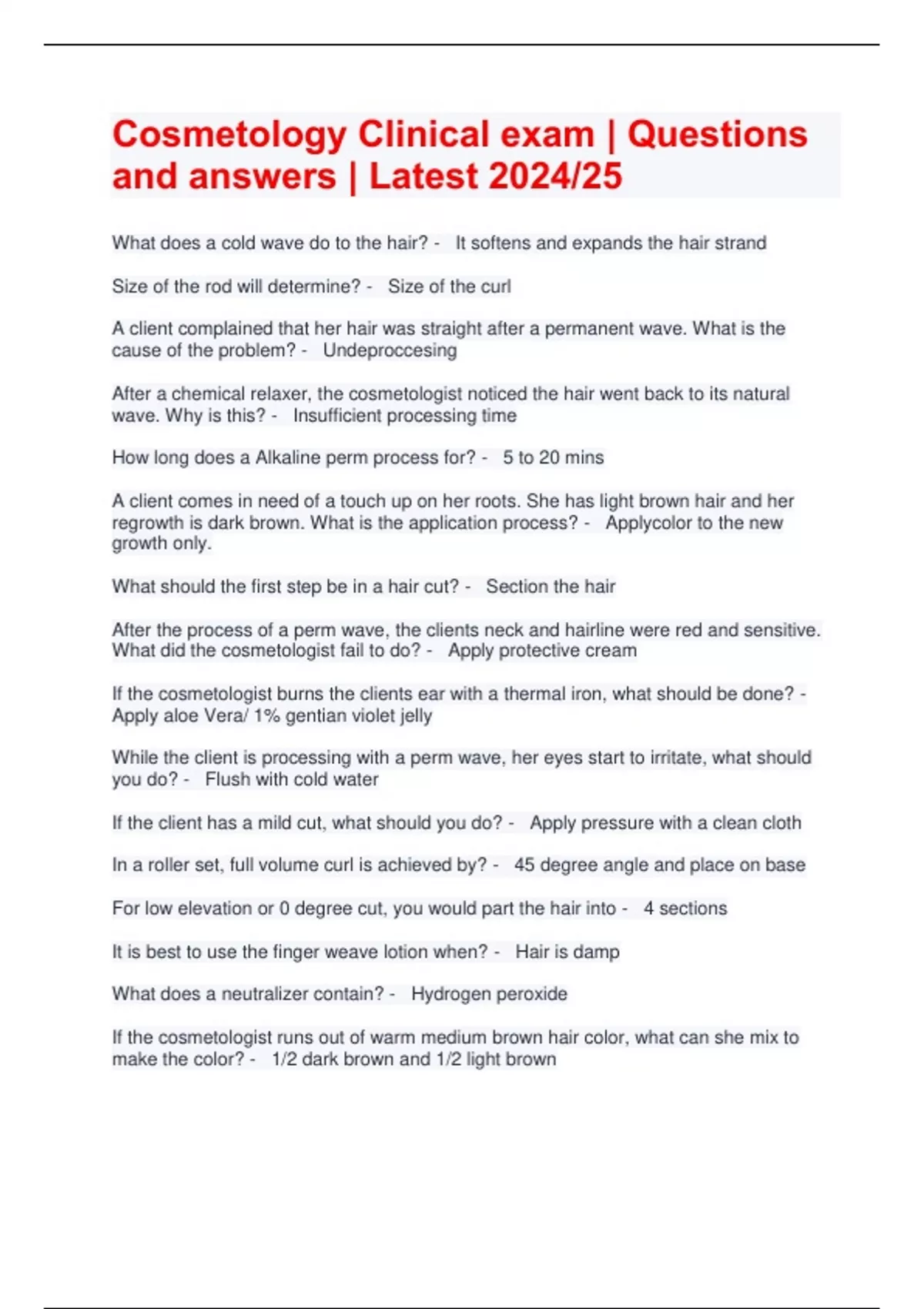 Cosmetology Clinical exam | Questions and answers | Latest 2024/25

What does a cold wave do to the hair? - It softens and expands the hair strand

Size of the rod will determine? - Size of the curl

A client complained that her hair was straight after a permanent wave. What is the cause of the problem? - Undeproccesing

After a chemical relaxer, the cosmetologist noticed the hair went back to its natural wave. Why is this? - Insufficient processing time

How long does a Alkaline perm process for? - 5 to 20 mins

A client comes in need of a touch up on her roots. She has light brown hair and her regrowth is dark brown. What is the application process? - Applycolor to the new growth only.

What should the first step be in a hair cut? - Section the hair

After the process of a perm wave, the clients neck and hairline were red and sensitive. What did the cosmetologist fail to do? - Apply protective cream

If the cosmetologist burns the clients ear with a thermal iron, what should be done? - Apply aloe Vera/ 1% gentian violet jelly

While the client is processing with a perm wave, her eyes start to irritate, what should you do? - Flush with cold water

If the client has a mild cut, what should you do? - Apply pressure with a clean cloth

In a roller set, full volume curl is achieved by? - 45 degree angle and place on base

For low elevation or 0 degree cut, you would part the hair into - 4 sections

It is best to use the finger weave lotion when? - Hair is damp

What does a neutralizer contain? - Hydrogen peroxide

If the cosmetologist runs out of warm medium brown hair color, what can she mix to make the color? - 1/2 dark brown and 1/2 light brown